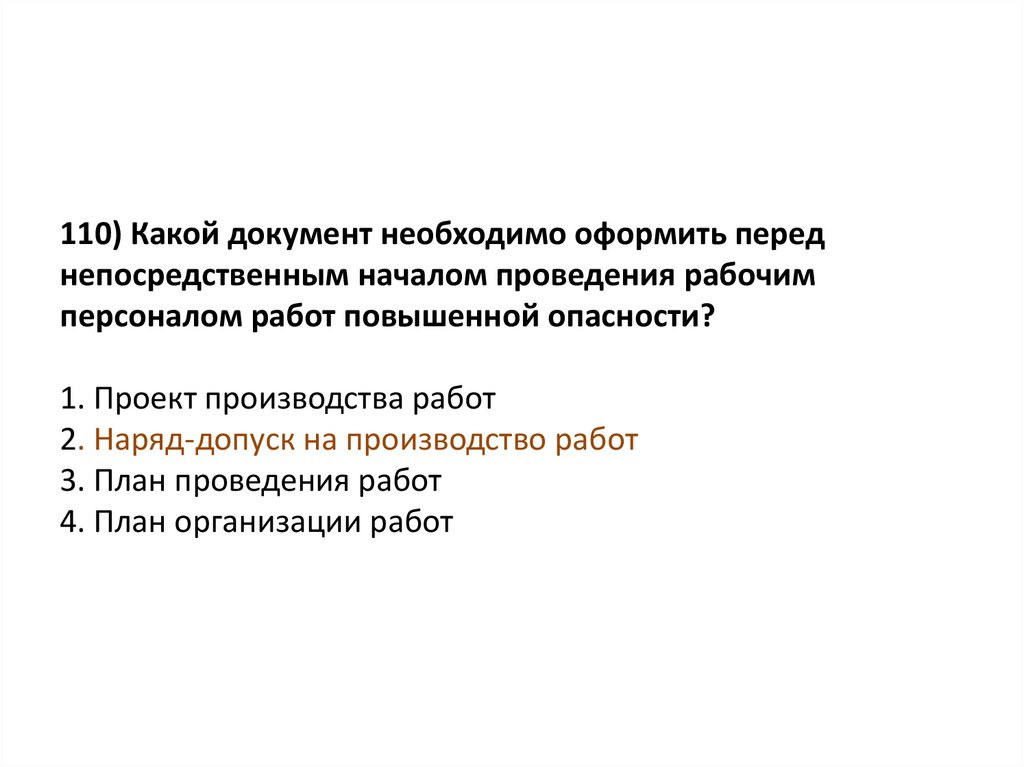 110) Какой документ необходимо оформить перед непосредственным началом проведения рабочим персоналом работ повышенной опасности?

1. Проект производства работ
2. Наряд-допуск на производство работ
3. План проведения работ
4. План организации работ